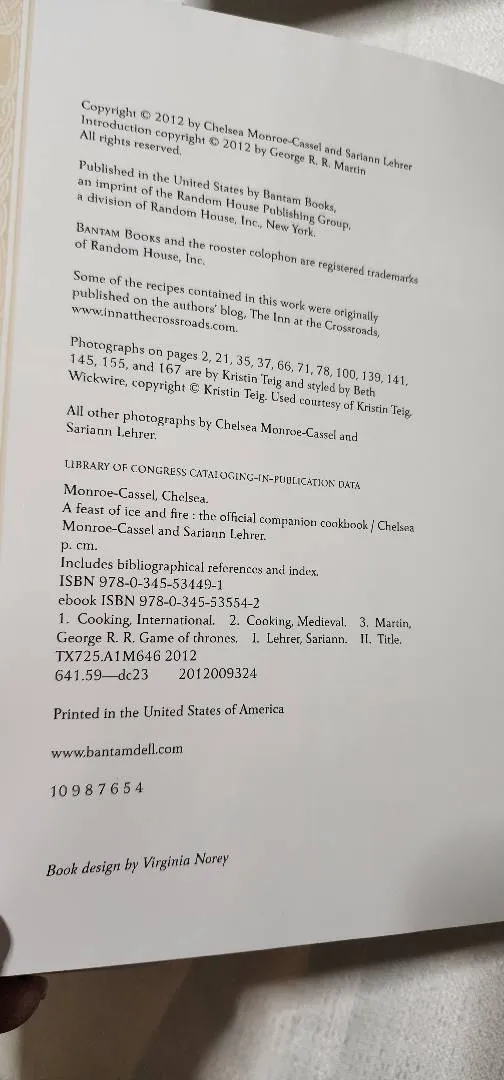 Copyright © 2012 by Chelsea Monroe-Cassel and Sariann Lehrer
Introduction copyright © 2012 by George R. R. Martin
All rights reserved.

Published in the United States by Bantam Books, an imprint of the Random House Publishing Group, a division of Random House, Inc., New York.

BANTAM BOOKS and the rooster colophon are registered trademarks of Random House, Inc.

Some of the recipes contained in this work were originally published on the authors' blog, The Inn at the Crossroads, www.innatthecrossroads.com.

Photographs on pages 2, 21, 35, 37, 66, 71, 78, 100, 139, 141, 145, 155, and 167 are by Kristin Teig and styled by Beth Wickwire, copyright © Kristin Teig. Used courtesy of Kristin Teig.

All other photographs by Chelsea Monroe-Cassel and Sariann Lehrer.

LIBRARY OF CONGRESS CATALOGING-IN-PUBLICATION DATA

Monroe-Cassel, Chelsea.
A feast of ice and fire : the official companion cookbook / Chelsea Monroe-Cassel and Sariann Lehrer.
p. cm.
Includes bibliographical references and index.
ISBN 978-0-345-53449-1
ebook ISBN 978-0-345-53554-2
1. Cooking, International. 2. Cooking, Medieval. 3. Martin, George R. R. Game of thrones. I. Lehrer, Sariann. II. Title.
TX725.A1M646 2012
641.59—dc23 2012009324

Printed in the United States of America

www.bantamdell.com

10 9 8 7 6 5 4

Book design by Virginia Norey